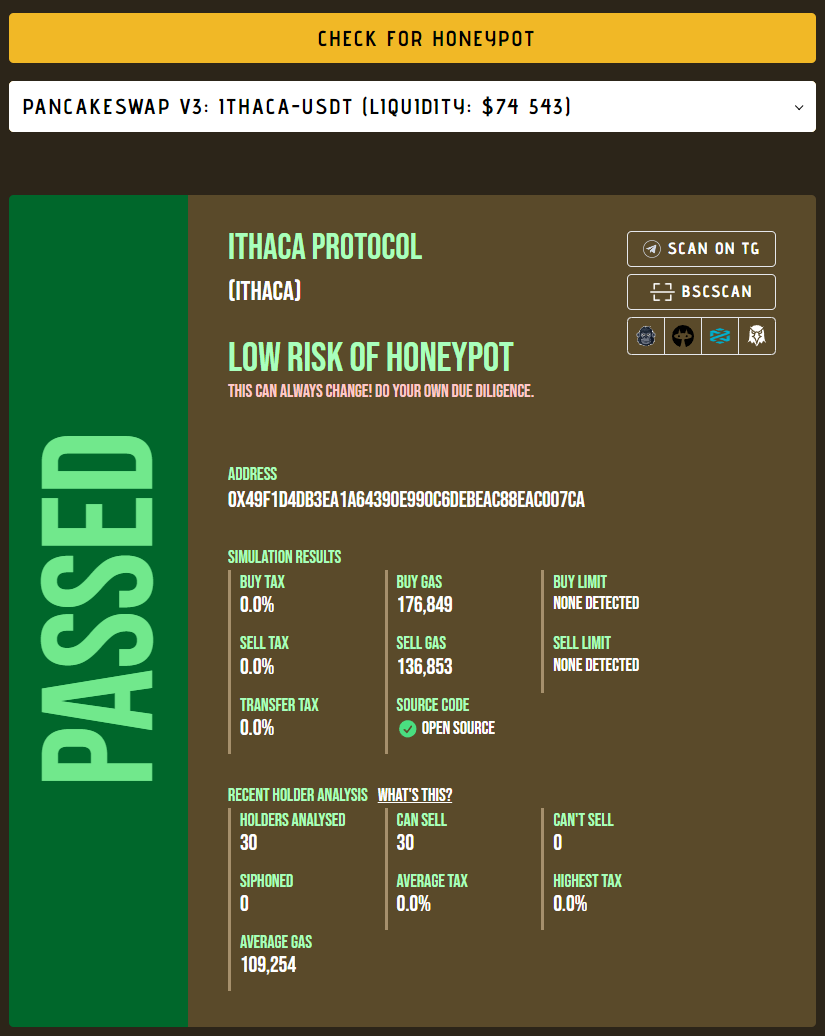 CHECK FOR HONEYPOT

PANCAKESWAP V3: ITHACA-USDT (LIQUIDITY: $74 543)

PASSED

ITHACA PROTOCOL

(ITHACA)

SCAN ON TG

BSCSCAN

LOW RISK OF HONEYPOT

THIS CAN ALWAYS CHANGE! DO YOUR OWN DUE DILIGENCE.

ADDRESS

0X49F1D4DB3EA1A64390E990C6DEBEAC88EAC007CA

SIMULATION RESULTS

BUY TAX
0.0%

SELL TAX
0.0%

TRANSFER TAX
0.0%

BUY GAS
176,849

SELL GAS
136,853

SOURCE CODE
OPEN SOURCE

BUY LIMIT
NONE DETECTED

SELL LIMIT
NONE DETECTED

RECENT HOLDER ANALYSIS WHAT'S THIS?

HOLDERS ANALYSED
30

SIPHONED
0

AVERAGE GAS
109,254

CAN SELL
30

AVERAGE TAX
0.0%

CAN'T SELL
0

HIGHEST TAX
0.0%